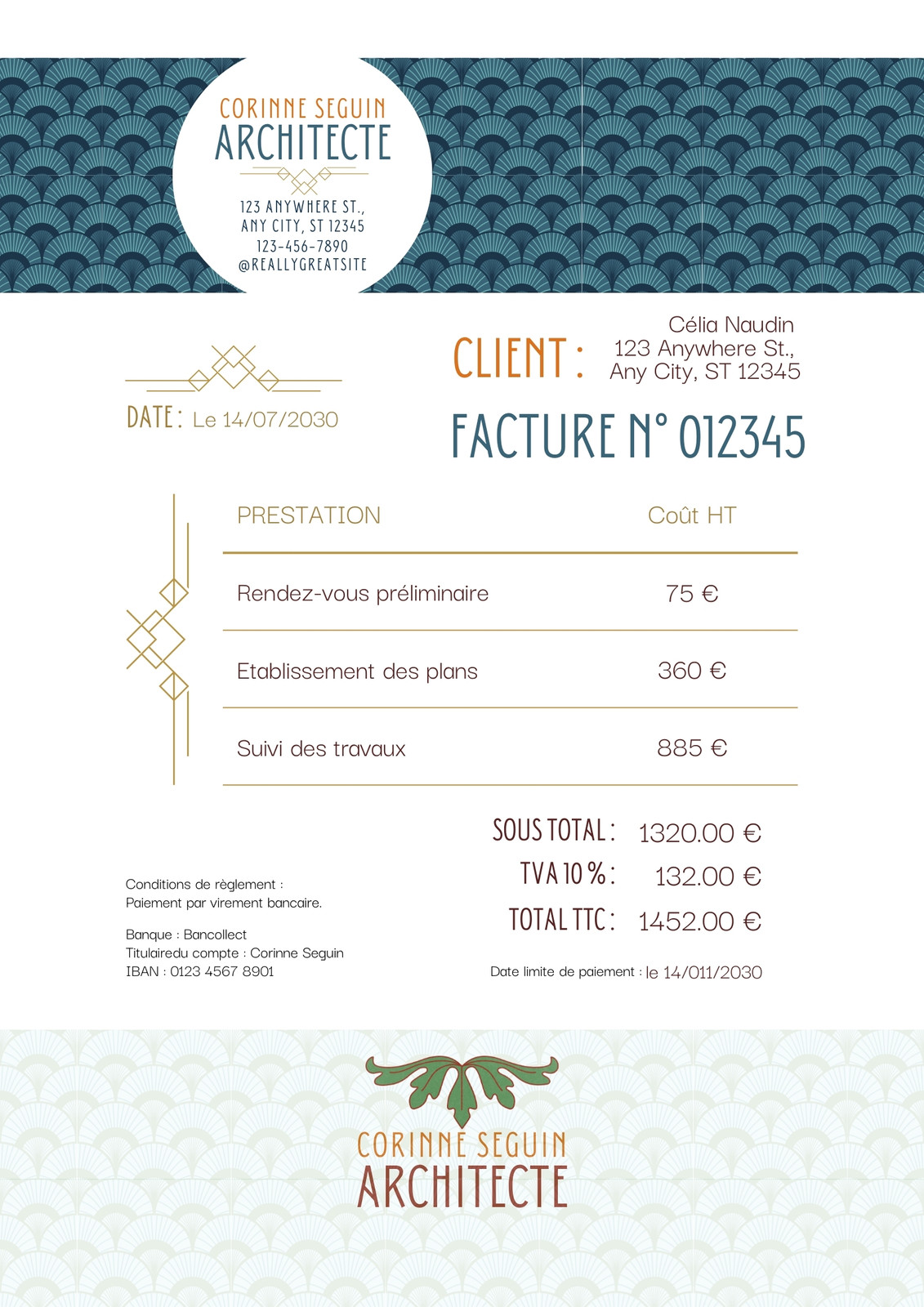 CORINNE SEGUIN
ARCHITECTE

123 ANYWHERE ST.,
ANY CITY, ST 12345
123-456-7890
@REALLYGREATSITE

CLIENT : Célia Naudin
123 Anywhere St.,
Any City, ST 12345

DATE : Le 14/07/2030

FACTURE N° 012345

| PRESTATION | Coût HT |
|---|---|
| Rendez-vous préliminaire | 75 € |
| Etablissement des plans | 360 € |
| Suivi des travaux | 885 € |

SOUS TOTAL : 1320.00 €
TVA 10 % : 132.00 €
TOTAL TTC : 1452.00 €

Conditions de règlement :
Paiement par virement bancaire.

Banque : Bancollect
Titulairedu compte : Corinne Seguin
IBAN : 0123 4567 8901

Date limite de paiement : le 14/011/2030

CORINNE SEGUIN
ARCHITECTE